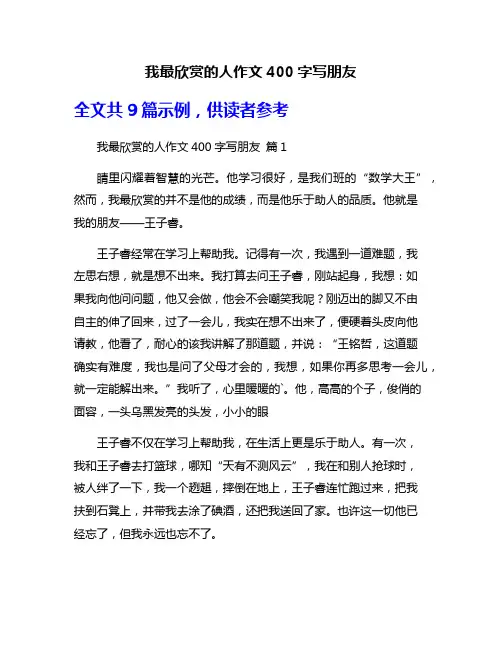 我最欣赏的人作文 400 字写朋友

全文共 9 篇示例，供读者参考

我最欣赏的人作文 400 字写朋友 篇 1

睛里闪耀着智慧的光芒。他学习很好，是我们班的“数学大王”，然而，我最欣赏的并不是他的成绩，而是他乐于助人的品质。他就是我的朋友——王子睿。

王子睿经常在学习上帮助我。记得有一次，我遇到一道难题，我左思右想，就是想不出来。我打算去问王子睿，刚站起身，我想：如果我向他问问题，他又会做，他会不会嘲笑我呢？刚迈出的脚又不由自主的伸了回来，过了一会儿，我实在想不出来了，便硬着头皮向他请教，他看了，耐心的该我讲解了那道题，并说：“王铭哲，这道题确实有难度，我也是问了父母才会的，我想，如果你再多思考一会儿，就一定能解出来。”我听了，心里暖暖的`。他，高高的个子，俊俏的面容，一头乌黑发亮的头发，小小的眼

王子睿不仅在学习上帮助我，在生活上更是乐于助人。有一次，我和王子睿去打篮球，哪知“天有不测风云”，我在和别人抢球时，被人绊了一下，我一个趔趄，摔倒在地上，王子睿连忙跑过来，把我扶到石凳上，并带我去涂了碘酒，还把我送回了家。也许这一切他已经忘了，但我永远也忘不了。